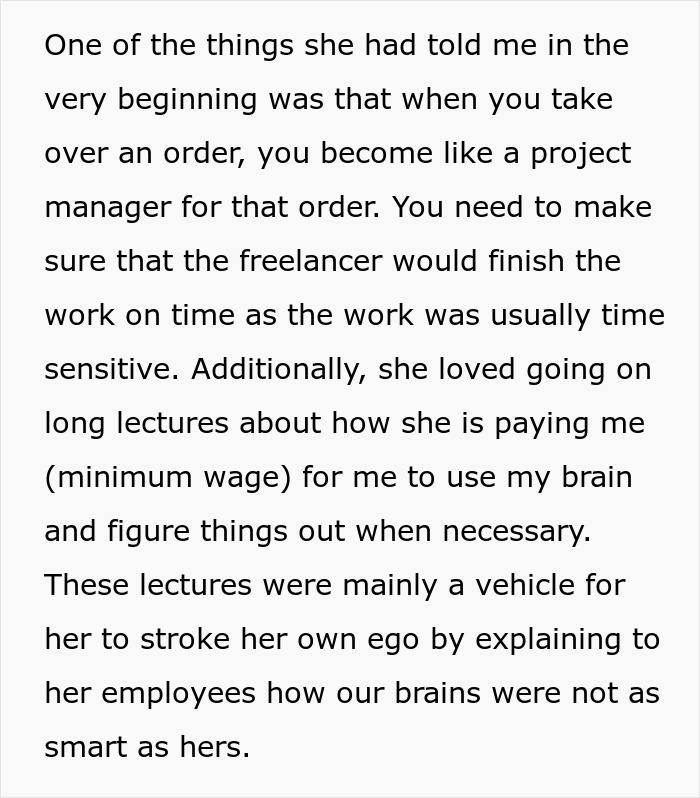 One of the things she had told me in the very beginning was that when you take over an order, you become like a project manager for that order. You need to make sure that the freelancer would finish the work on time as the work was usually time sensitive. Additionally, she loved going on long lectures about how she is paying me (minimum wage) for me to use my brain and figure things out when necessary. These lectures were mainly a vehicle for her to stroke her own ego by explaining to her employees how our brains were not as smart as hers.